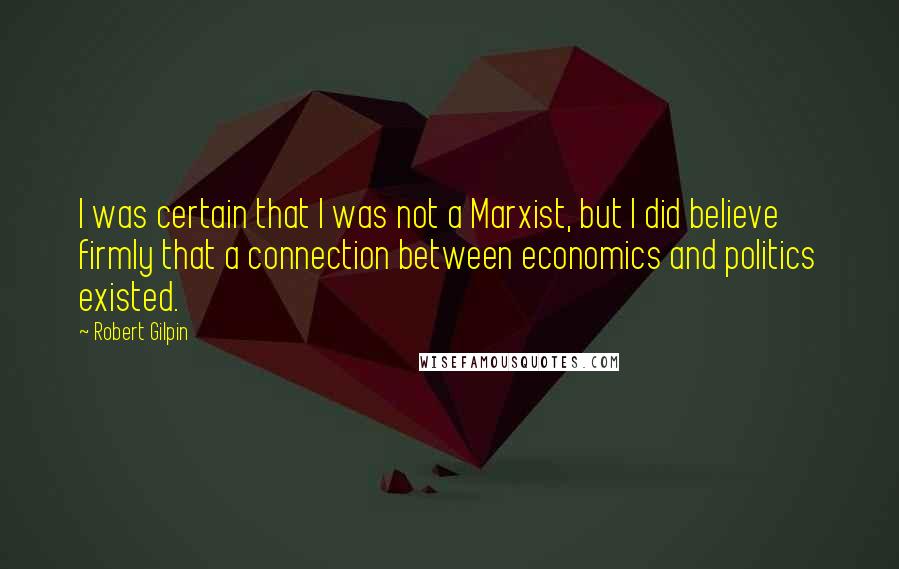 I was certain that I was not a Marxist, but I did believe firmly that a connection between economics and politics existed.
~ Robert Gilpin

WISEFAMOUSQUOTES.COM